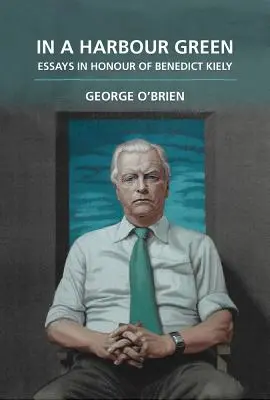 IN A HARBOUR GREEN
ESSAYS IN HONOUR OF BENEDICT KIELY

GEORGE O'BRIEN